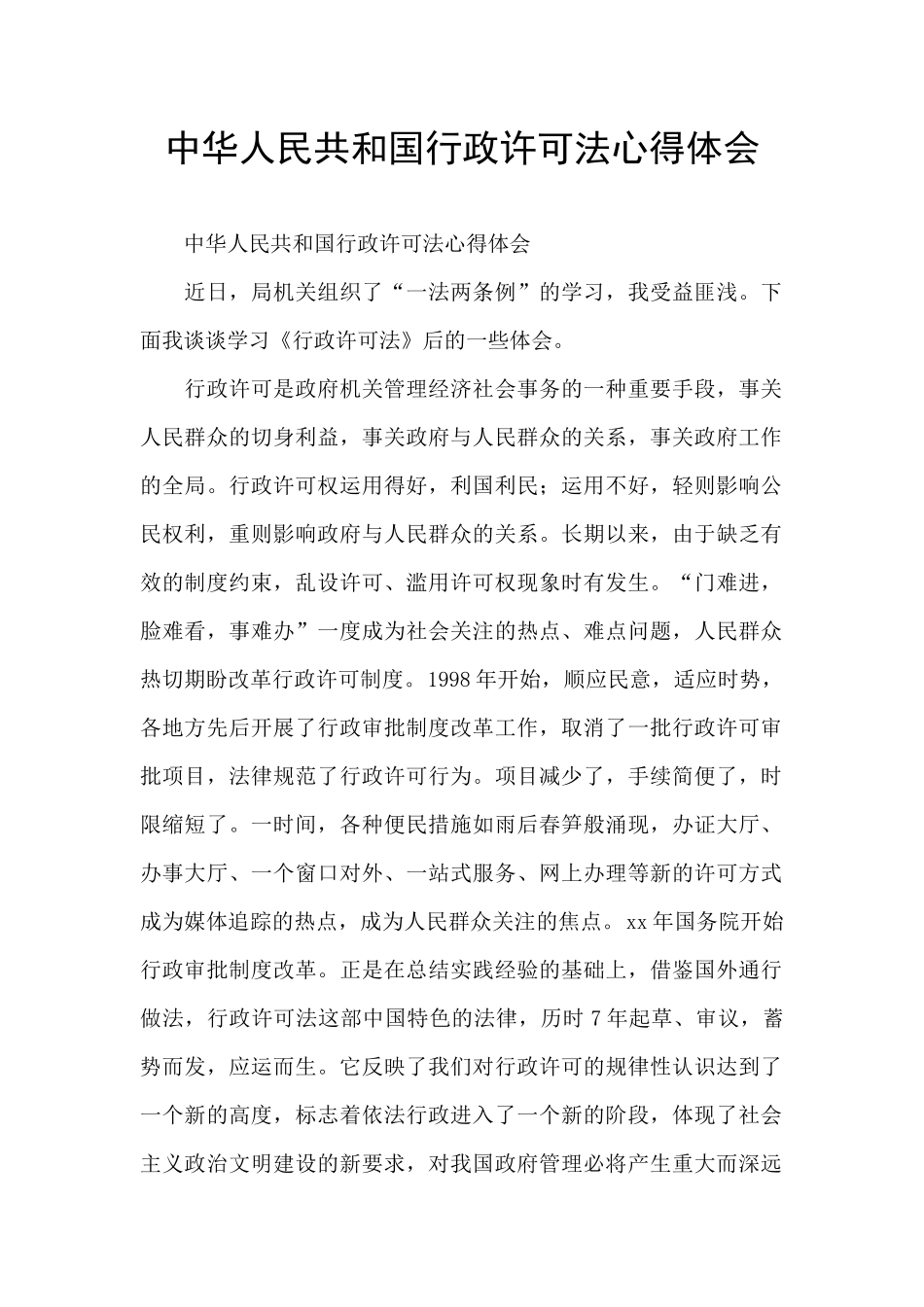 中华人民共和国行政许可法心得体会

中华人民共和国行政许可法心得体会

近日，局机关组织了“一法两条例”的学习，我受益匪浅。下面我谈谈学习《行政许可法》后的一些体会。

行政许可是政府机关管理经济社会事务的一种重要手段，事关人民群众的切身利益，事关政府与人民群众的关系，事关政府工作的全局。行政许可权运用得好，利国利民；运用不好，轻则影响公民权利，重则影响政府与人民群众的关系。长期以来，由于缺乏有效的制度约束，乱设许可、滥用许可权现象时有发生。“门难进，脸难看，事难办”一度成为社会关注的热点、难点问题，人民群众热切期盼改革行政许可制度。1998年开始，顺应民意，适应时势，各地方先后开展了行政审批制度改革工作，取消了一批行政许可审批项目，法律规范了行政许可行为。项目减少了，手续简便了，时限缩短了。一时间，各种便民措施如雨后春笋般涌现，办证大厅、办事大厅、一个窗口对外、一站式服务、网上办理等新的许可方式成为媒体追踪的热点，成为人民群众关注的焦点。xx年国务院开始行政审批制度改革。正是在总结实践经验的基础上，借鉴国外通行做法，行政许可法这部中国特色的法律，历时7年起草、审议，蓄势而发，应运而生。它反映了我们对行政许可的规律性认识达到了一个新的高度，标志着依法行政进入了一个新的阶段，体现了社会主义政治文明建设的新要求，对我国政府管理必将产生重大而深远